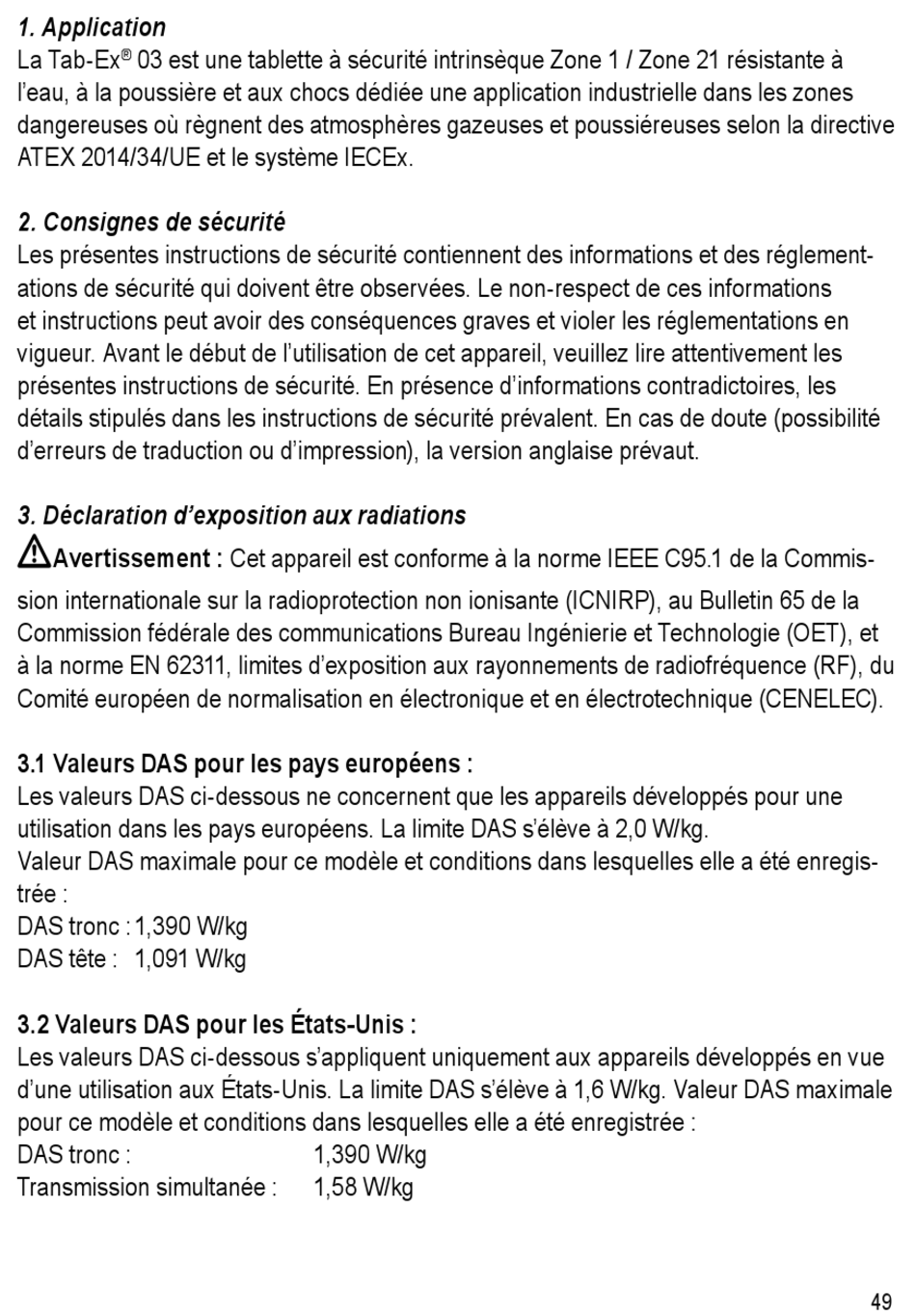 1. Application
La Tab-Ex® 03 est une tablette à sécurité intrinsèque Zone 1 / Zone 21 résistante à l'eau, à la poussière et aux chocs dédiée une application industrielle dans les zones dangereuses où règnent des atmosphères gazeuses et poussiéreuses selon la directive ATEX 2014/34/UE et le système IECEx.

2. Consignes de sécurité
Les présentes instructions de sécurité contiennent des informations et des réglementations de sécurité qui doivent être observées. Le non-respect de ces informations et instructions peut avoir des conséquences graves et violer les réglementations en vigueur. Avant le début de l'utilisation de cet appareil, veuillez lire attentivement les présentes instructions de sécurité. En présence d'informations contradictoires, les détails stipulés dans les instructions de sécurité prévalent. En cas de doute (possibilité d'erreurs de traduction ou d'impression), la version anglaise prévaut.

3. Déclaration d'exposition aux radiations
Avertissement : Cet appareil est conforme à la norme IEEE C95.1 de la Commission internationale sur la radioprotection non ionisante (ICNIRP), au Bulletin 65 de la Commission fédérale des communications Bureau Ingénierie et Technologie (OET), et à la norme EN 62311, limites d'exposition aux rayonnements de radiofréquence (RF), du Comité européen de normalisation en électronique et en électrotechnique (CENELEC).

3.1 Valeurs DAS pour les pays européens :
Les valeurs DAS ci-dessous ne concernent que les appareils développés pour une utilisation dans les pays européens. La limite DAS s'élève à 2,0 W/kg.
Valeur DAS maximale pour ce modèle et conditions dans lesquelles elle a été enregistrée :
DAS tronc : 1,390 W/kg
DAS tête : 1,091 W/kg

3.2 Valeurs DAS pour les États-Unis :
Les valeurs DAS ci-dessous s'appliquent uniquement aux appareils développés en vue d'une utilisation aux États-Unis. La limite DAS s'élève à 1,6 W/kg. Valeur DAS maximale pour ce modèle et conditions dans lesquelles elle a été enregistrée :
DAS tronc : 1,390 W/kg
Transmission simultanée : 1,58 W/kg

49